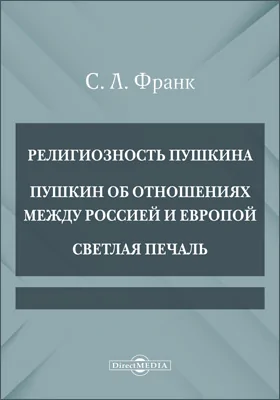 С. Л. Франк

РЕЛИГИОЗНОСТЬ ПУШКИНА

ПУШКИН ОБ ОТНОШЕНИЯХ МЕЖДУ РОССИЕЙ И ЕВРОПОЙ

СВЕТЛАЯ ПЕЧАЛЬ

DirectMEDIA